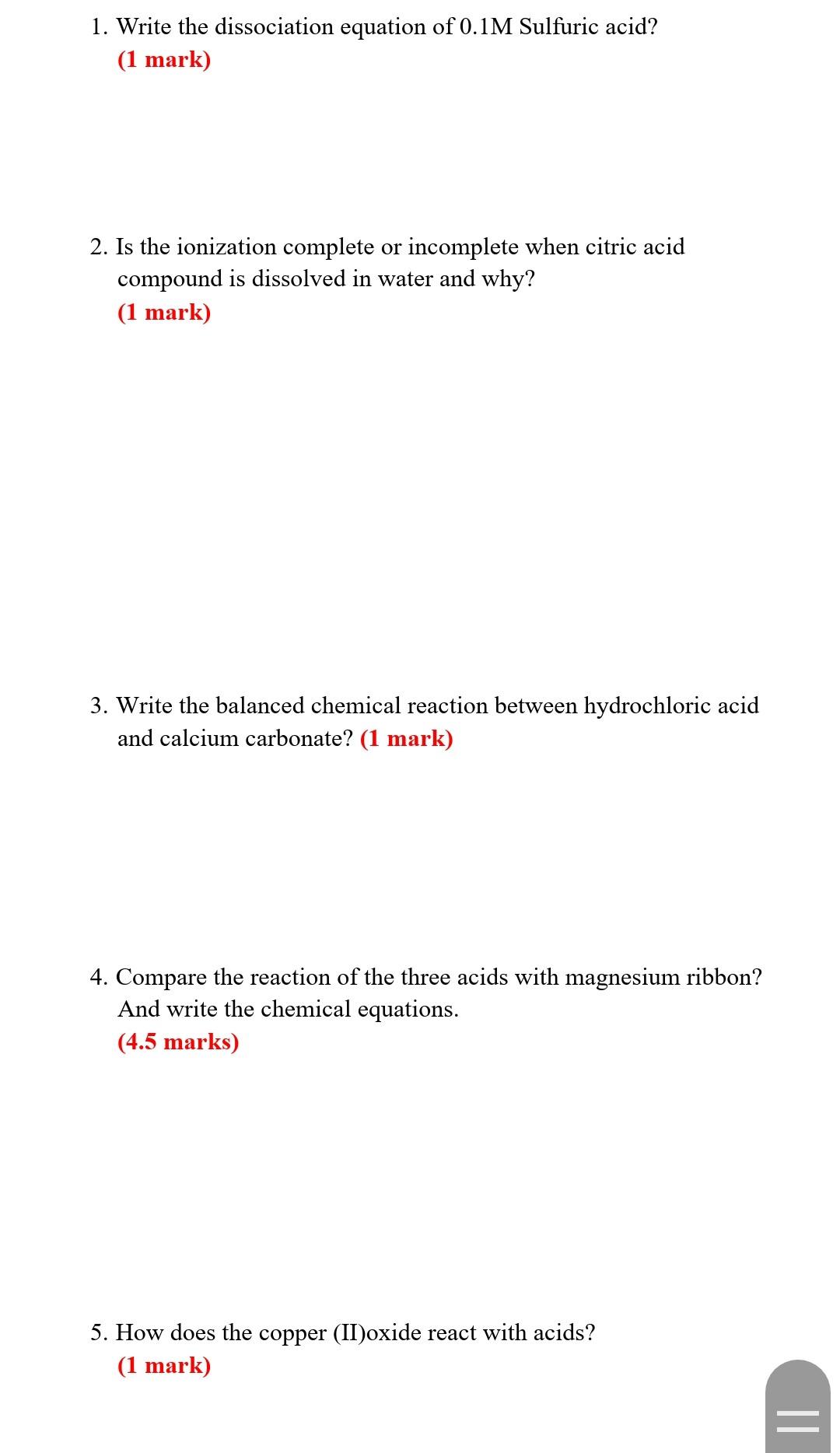 1. Write the dissociation equation of 0.1M Sulfuric acid?
(1 mark)

2. Is the ionization complete or incomplete when citric acid compound is dissolved in water and why?
(1 mark)

3. Write the balanced chemical reaction between hydrochloric acid and calcium carbonate? (1 mark)

4. Compare the reaction of the three acids with magnesium ribbon? And write the chemical equations.
(4.5 marks)

5. How does the copper (II)oxide react with acids?
(1 mark)